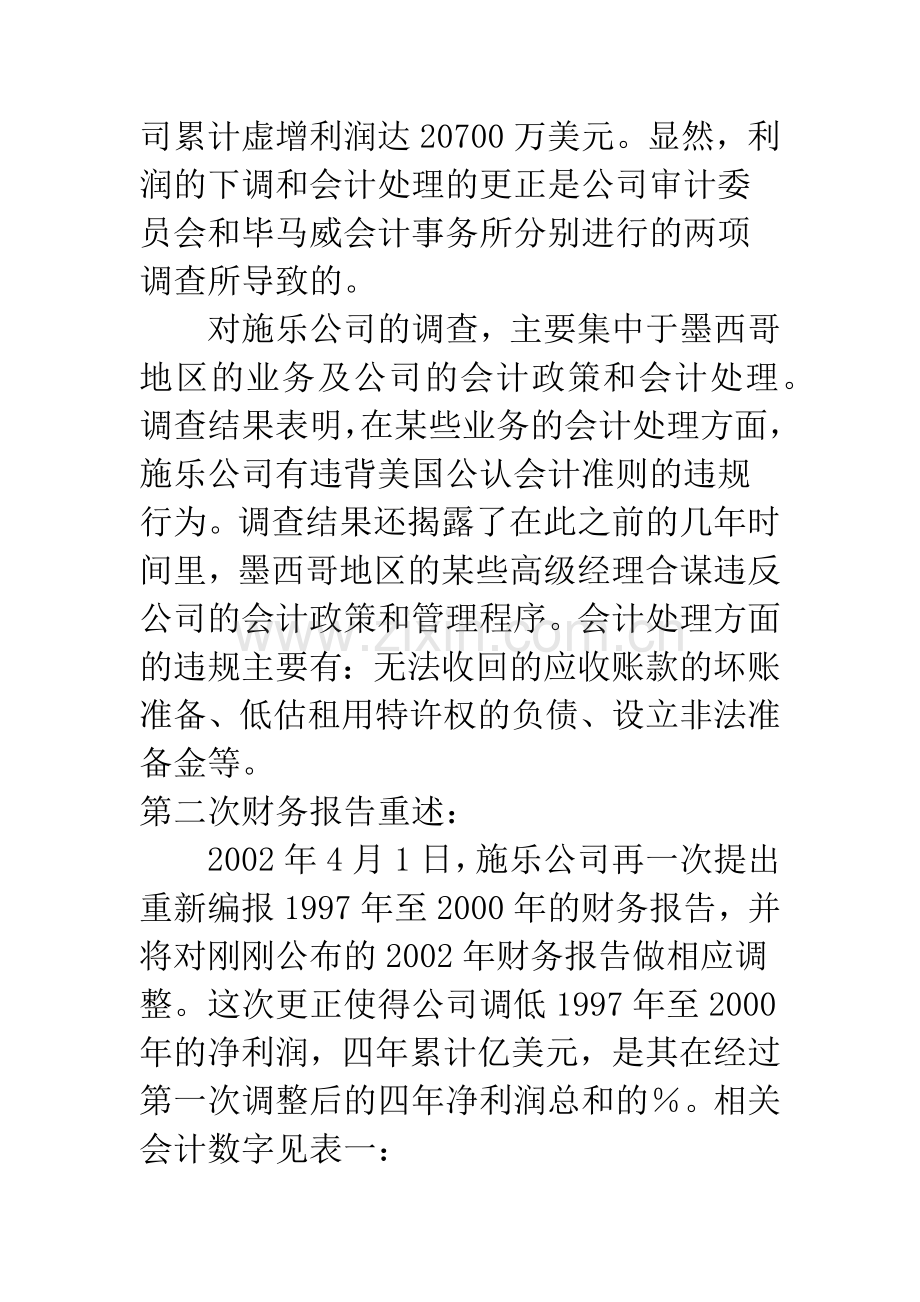 司累计虚增利润达20700万美元。显然，利润的下调和会计处理的更正是公司审计委员会和毕马威会计事务所分别进行的两项调查所导致的。

对施乐公司的调查，主要集中于墨西哥地区的业务及公司的会计政策和会计处理。调查结果表明，在某些业务的会计处理方面，施乐公司有违背美国公认会计准则的违规行为。调查结果还揭露了在此之前的几年时间里，墨西哥地区的某些高级经理合谋违反公司的会计政策和管理程序。会计处理方面的违规主要有：无法收回的应收账款的坏账准备、低估租用特许权的负债、设立非法准备金等。

第二次财务报告重述：

2002年4月1日，施乐公司再一次提出重新编报1997年至2000年的财务报告，并将对刚刚公布的2002年财务报告做相应调整。这次更正使得公司调低1997年至2000年的净利润，四年累计亿美元，是其在经过第一次调整后的四年净利润总和的%。相关会计数字见表一：

www.zixin.com.cn